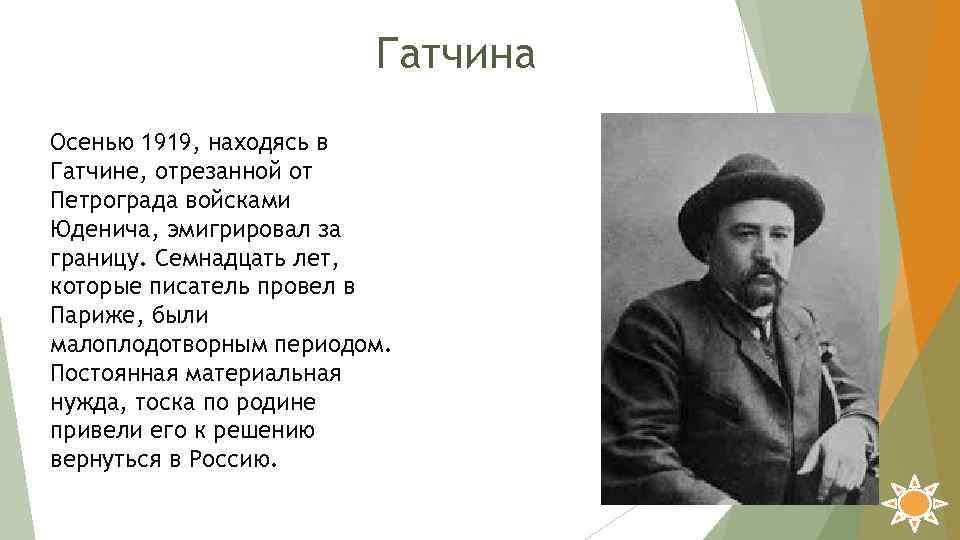 Гатчина

Осенью 1919, находясь в Гатчине, отрезанной от Петрограда войсками Юденича, эмигрировал за границу. Семнадцать лет, которые писатель провел в Париже, были малоплодотворным периодом. Постоянная материальная нужда, тоска по родине привели его к решению вернуться в Россию.